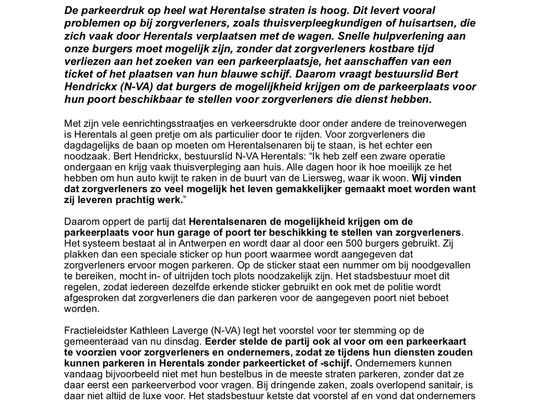 De parkeerdruk op heel wat Herentalse straten is hoog. Dit levert vooral problemen op bij zorgverleners, zoals thuisverpleegkundigen of huisartsen, die zich vaak door Herentals verplaatsen met de wagen. Snelle hulpverlening aan onze burgers moet mogelijk zijn, zonder dat zorgverleners kostbare tijd verliezen aan het zoeken van een parkeerplaatsje, het aanschaffen van een ticket of het plaatsen van hun blauwe schijf. Daarom vraagt bestuurslid Bert Hendrickx (N-VA) dat burgers de mogelijkheid krijgen om de parkeerplaats voor hun poort beschikbaar te stellen voor zorgverleners die dienst hebben.

Met zijn vele eenrichtingsstraatjes en verkeersdrukte door onder andere de treinoverwegen is Herentals al geen pretje om als particulier door te rijden. Voor zorgverleners die dagdagelijks de baan op moeten om Herentalsenaren bij te staan, is het echter een noodzaak. Bert Hendrickx, bestuurslid N-VA Herentals: "Ik heb zelf een zware operatie ondergaan en krijg vaak thuisverpleging aan huis. Alle dagen hoor ik hoe moeilijk ze het hebben om hun auto kwijt te raken in de buurt van de Liersweg, waar ik woon. Wij vinden dat zorgverleners zo veel mogelijk het leven gemakkelijker gemaakt moet worden want zij leveren prachtig werk."

Daarom oppert de partij dat Herentalsenaren de mogelijkheid krijgen om de parkeerplaats voor hun garage of poort ter beschikking te stellen van zorgverleners. Het systeem bestaat al in Antwerpen en wordt daar al door een 500 burgers gebruikt. Zij plakken dan een speciale sticker op hun poort waarmee wordt aangegeven dat zorgverleners ervoor mogen parkeren. Op de sticker staat een nummer om bij noodgevallen te bereiken, mocht in- of uitrijden toch plots noodzakelijk zijn. Het stadsbestuur moet dit regelen, zodat iedereen dezelfde erkende sticker gebruikt en ook met de politie wordt afgesproken dat zorgverleners die dan parkeren voor de aangegeven poort niet beboet worden.

Fractieleidster Kathleen Laverge (N-VA) legt het voorstel voor ter stemming op de gemeenteraad van nu dinsdag. Eerder stelde de partij ook al voor om een parkeerkaart te voorzien voor zorgverleners en ondernemers, zodat ze tijdens hun diensten zouden kunnen parkeren in Herentals zonder parkeerticket of -schijf. Ondernemers kunnen vandaag bijvoorbeeld niet met hun bestelbus in de meeste straten parkeren, zonder dat ze daar eerst een parkeerverbod voor vragen. Bij dringende zaken, zoals overlopend sanitair, is daar niet altijd de luxe voor. Het stadsbestuur ketste dat voorstel af en vond dat ondernemers